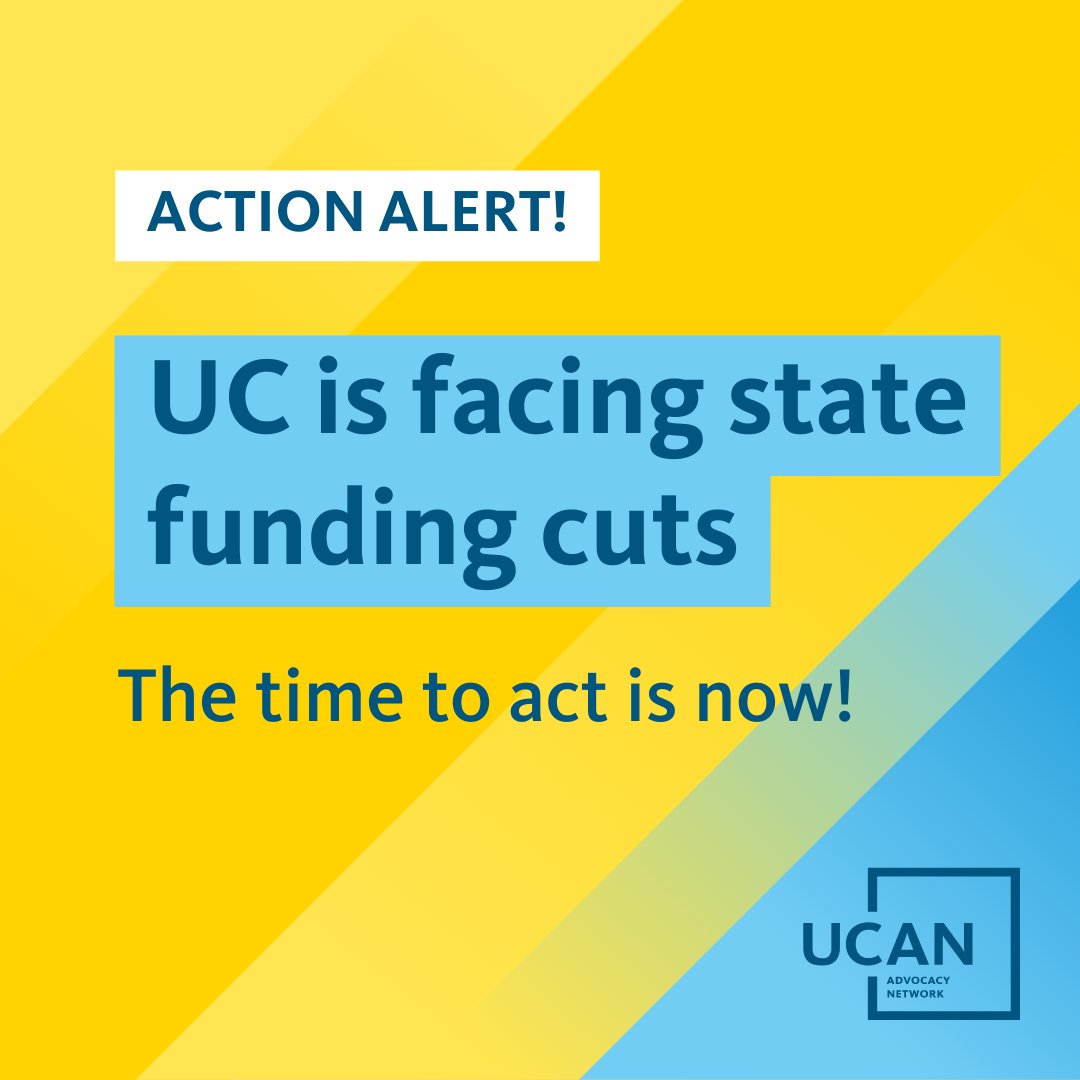 ACTION ALERT!

UC is facing state funding cuts

The time to act is now!

UCAN
ADVOCACY NETWORK